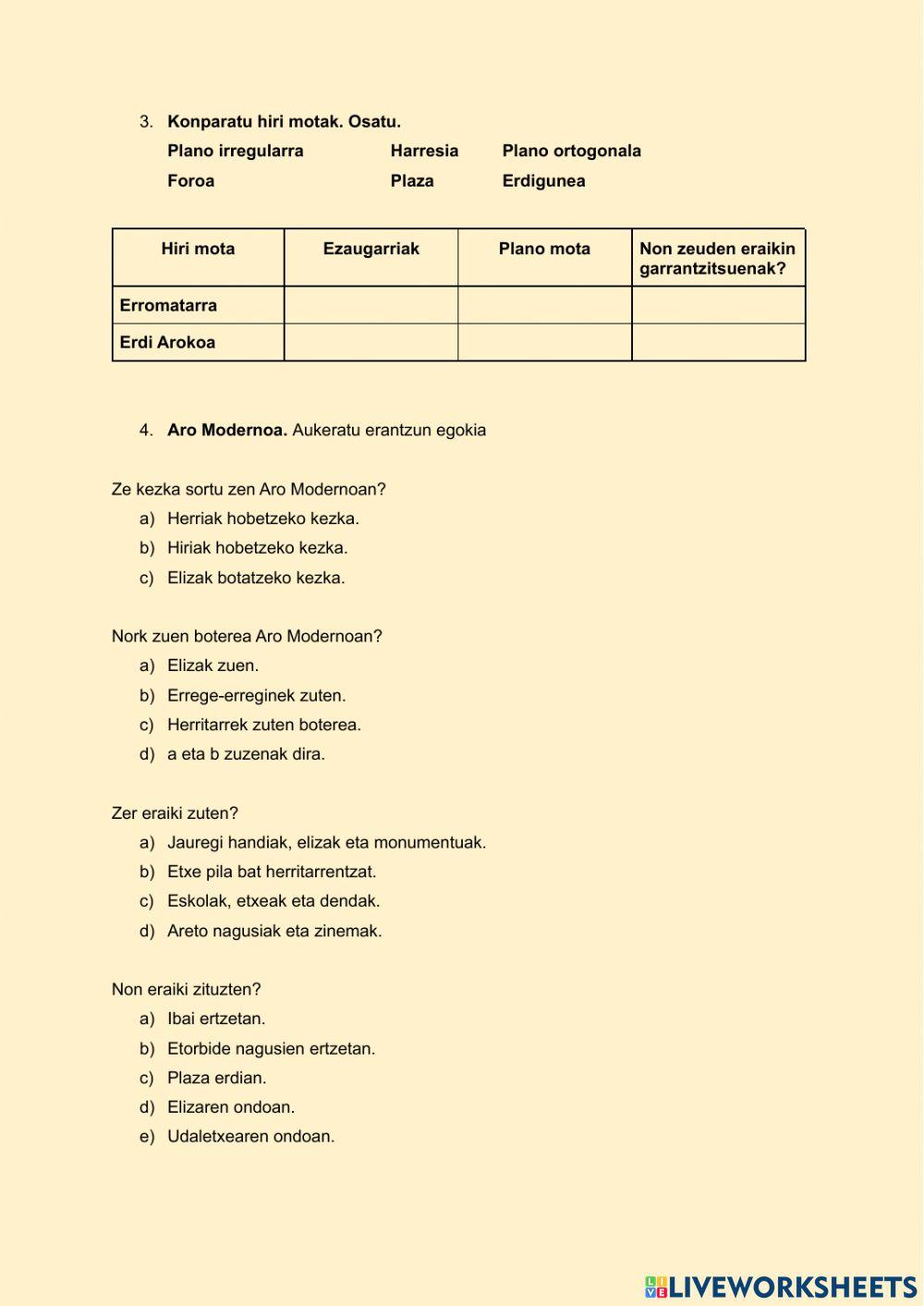 3. Konparatu hiri motak. Osatu.

Plano irregularra Harresia Plano ortogonala

Foroa Plaza Erdigunea

| Hiri mota | Ezaugarriak | Plano mota | Non zeuden eraikin garrantzitsuenak? |
|---|---|---|---|
| Erromatarra | | | |
| Erdi Arokoa | | | |

4. Aro Modernoa. Aukeratu erantzun egokia

Ze kezka sortu zen Aro Modernoan?
a) Herriak hobetzeko kezka.
b) Hiriak hobetzeko kezka.
c) Elizak botatzeko kezka.

Nork zuen boterea Aro Modernoan?
a) Elizak zuen.
b) Errege-erreginek zuten.
c) Herritarrek zuten boterea.
d) a eta b zuzenak dira.

Zer eraiki zuten?
a) Jauregi handiak, elizak eta monumentuak.
b) Etxe pila bat herritarrentzat.
c) Eskolak, etxeak eta dendak.
d) Areto nagusiak eta zinemak.

Non eraiki zituzten?
a) Ibai ertzetan.
b) Etorbide nagusien ertzetan.
c) Plaza erdian.
d) Elizaren ondoan.
e) Udaletxearen ondoan.

LIVEWORKSHEETS